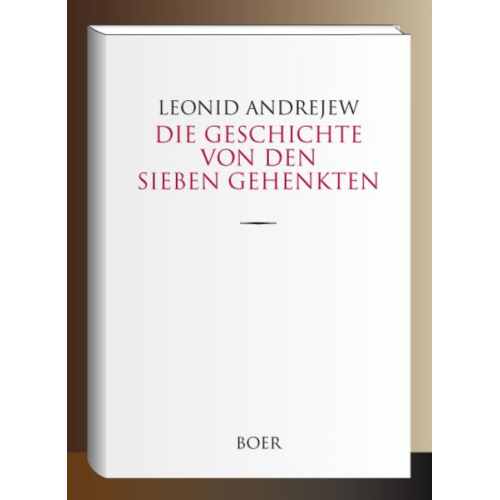 LEONID ANDREJEW

DIE GESCHICHTE VON DEN SIEBEN GEHENKTEN

BOER